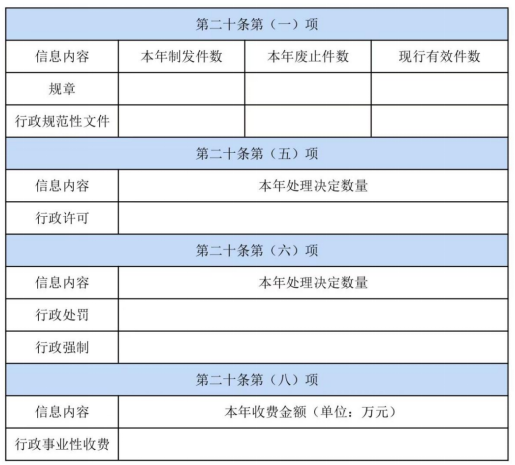 | 第二十条第（一）项 | | | |
|---|---|---|---|
| 信息内容 | 本年制发件数 | 本年废止件数 | 现行有效件数 |
| 规章 | | | |
| 行政规范性文件 | | | |
| 第二十条第（五）项 | | | |
| 信息内容 | 本年处理决定数量 | | |
| 行政许可 | | | |
| 第二十条第（六）项 | | | |
| 信息内容 | 本年处理决定数量 | | |
| 行政处罚 | | | |
| 行政强制 | | | |
| 第二十条第（八）项 | | | |
| 信息内容 | 本年收费金额（单位：万元） | | |
| 行政事业性收费 | | | |